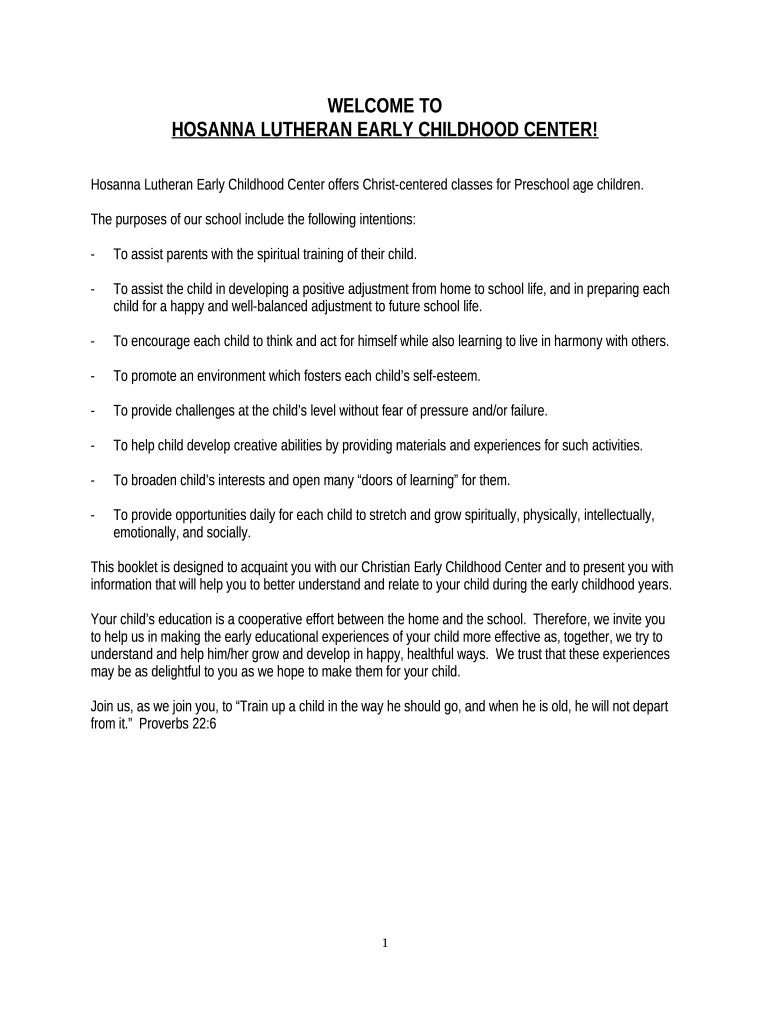 WELCOME TO
HOSANNA LUTHERAN EARLY CHILDHOOD CENTER!

Hosanna Lutheran Early Childhood Center offers Christ-centered classes for Preschool age children.

The purposes of our school include the following intentions:

- To assist parents with the spiritual training of their child.

- To assist the child in developing a positive adjustment from home to school life, and in preparing each child for a happy and well-balanced adjustment to future school life.

- To encourage each child to think and act for himself while also learning to live in harmony with others.

- To promote an environment which fosters each child's self-esteem.

- To provide challenges at the child's level without fear of pressure and/or failure.

- To help child develop creative abilities by providing materials and experiences for such activities.

- To broaden child's interests and open many "doors of learning" for them.

- To provide opportunities daily for each child to stretch and grow spiritually, physically, intellectually, emotionally, and socially.

This booklet is designed to acquaint you with our Christian Early Childhood Center and to present you with information that will help you to better understand and relate to your child during the early childhood years.

Your child's education is a cooperative effort between the home and the school. Therefore, we invite you to help us in making the early educational experiences of your child more effective as, together, we try to understand and help him/her grow and develop in happy, healthful ways. We trust that these experiences may be as delightful to you as we hope to make them for your child.

Join us, as we join you, to "Train up a child in the way he should go, and when he is old, he will not depart from it." Proverbs 22:6

1